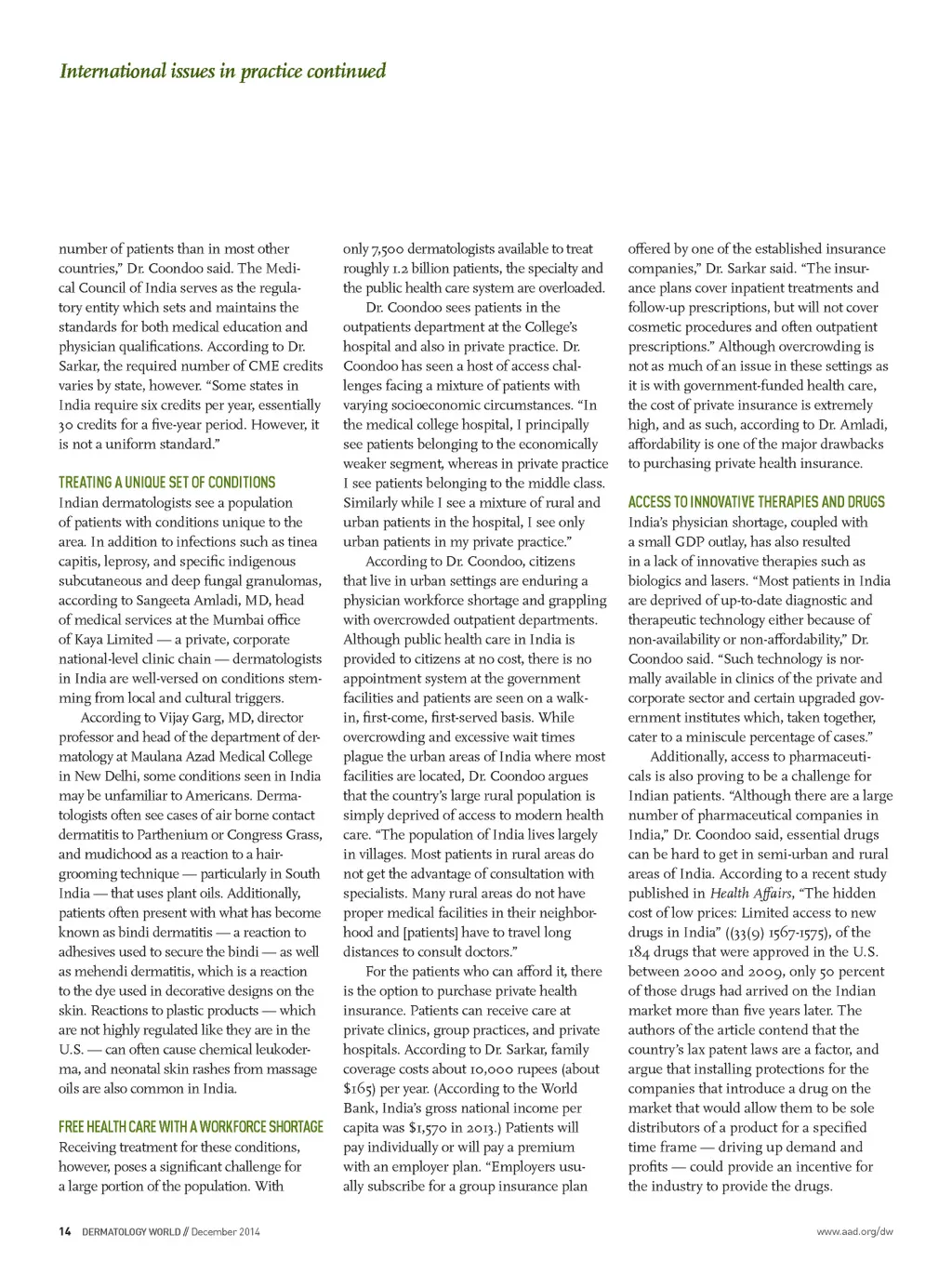 International issues in practice continued

number of patients than in most other countries," Dr. Coondoo said. The Medical Council of India serves as the regulatory entity which sets and maintains the standards for both medical education and physician qualifications. According to Dr. Sarkar, the required number of CME credits varies by state, however. "Some states in India require six credits per year, essentially 30 credits for a five-year period. However, it is not a uniform standard."

TREATING A UNIQUE SET OF CONDITIONS

Indian dermatologists see a population of patients with conditions unique to the area. In addition to infections such as tinea capitis, leprosy, and specific indigenous subcutaneous and deep fungal granulomas, according to Sangeeta Amladi, MD, head of medical services at the Mumbai office of Kaya Limited — a private, corporate national-level clinic chain — dermatologists in India are well-versed on conditions stemming from local and cultural triggers.

According to Vijay Garg, MD, director professor and head of the department of dermatology at Maulana Azad Medical College in New Delhi, some conditions seen in India may be unfamiliar to Americans. Dermatologists often see cases of air borne contact dermatitis to Parthenium or Congress Grass, and mudichood as a reaction to a hair-grooming technique — particularly in South India — that uses plant oils. Additionally, patients often present with what has become known as bindi dermatitis — a reaction to adhesives used to secure the bindi — as well as mehendi dermatitis, which is a reaction to the dye used in decorative designs on the skin. Reactions to plastic products — which are not highly regulated like they are in the U.S. — can often cause chemical leukoderma, and neonatal skin rashes from massage oils are also common in India.

FREE HEALTH CARE WITH A WORKFORCE SHORTAGE

Receiving treatment for these conditions, however, poses a significant challenge for a large portion of the population. With only 7,500 dermatologists available to treat roughly 1.2 billion patients, the specialty and the public health care system are overloaded.

Dr. Coondoo sees patients in the outpatients department at the College's hospital and also in private practice. Dr. Coondoo has seen a host of access challenges facing a mixture of patients with varying socioeconomic circumstances. "In the medical college hospital, I principally see patients belonging to the economically weaker segment, whereas in private practice I see patients belonging to the middle class. Similarly while I see a mixture of rural and urban patients in the hospital, I see only urban patients in my private practice."

According to Dr. Coondoo, citizens that live in urban settings are enduring a physician workforce shortage and grappling with overcrowded outpatient departments. Although public health care in India is provided to citizens at no cost, there is no appointment system at the government facilities and patients are seen on a walk-in, first-come, first-served basis. While overcrowding and excessive wait times plague the urban areas of India where most facilities are located, Dr. Coondoo argues that the country's large rural population is simply deprived of access to modern health care. "The population of India lives largely in villages. Most patients in rural areas do not get the advantage of consultation with specialists. Many rural areas do not have proper medical facilities in their neighborhood and [patients] have to travel long distances to consult doctors."

For the patients who can afford it, there is the option to purchase private health insurance. Patients can receive care at private clinics, group practices, and private hospitals. According to Dr. Sarkar, family coverage costs about 10,000 rupees (about $165) per year. (According to the World Bank, India's gross national income per capita was $1,570 in 2013.) Patients will pay individually or will pay a premium with an employer plan. "Employers usually subscribe for a group insurance plan offered by one of the established insurance companies," Dr. Sarkar said. "The insurance plans cover inpatient treatments and follow-up prescriptions, but will not cover cosmetic procedures and often outpatient prescriptions." Although overcrowding is not as much of an issue in these settings as it is with government-funded health care, the cost of private insurance is extremely high, and as such, according to Dr. Amladi, affordability is one of the major drawbacks to purchasing private health insurance.

ACCESS TO INNOVATIVE THERAPIES AND DRUGS

India's physician shortage, coupled with a small GDP outlay, has also resulted in a lack of innovative therapies such as biologics and lasers. "Most patients in India are deprived of up-to-date diagnostic and therapeutic technology either because of non-availability or non-affordability," Dr. Coondoo said. "Such technology is normally available in clinics of the private and corporate sector and certain upgraded government institutes which, taken together, cater to a miniscule percentage of cases."

Additionally, access to pharmaceuticals is also proving to be a challenge for Indian patients. "Although there are a large number of pharmaceutical companies in India," Dr. Coondoo said, essential drugs can be hard to get in semi-urban and rural areas of India. According to a recent study published in Health Affairs, "The hidden cost of low prices: Limited access to new drugs in India" ((33(9) 1567-1575), of the 184 drugs that were approved in the U.S. between 2000 and 2009, only 50 percent of those drugs had arrived on the Indian market more than five years later. The authors of the article contend that the country's lax patent laws are a factor, and argue that installing protections for the companies that introduce a drug on the market that would allow them to be sole distributors of a product for a specified time frame — driving up demand and profits — could provide an incentive for the industry to provide the drugs.

14 DERMATOLOGY WORLD // December 2014

www.aad.org/dw